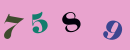 7 5 8 9